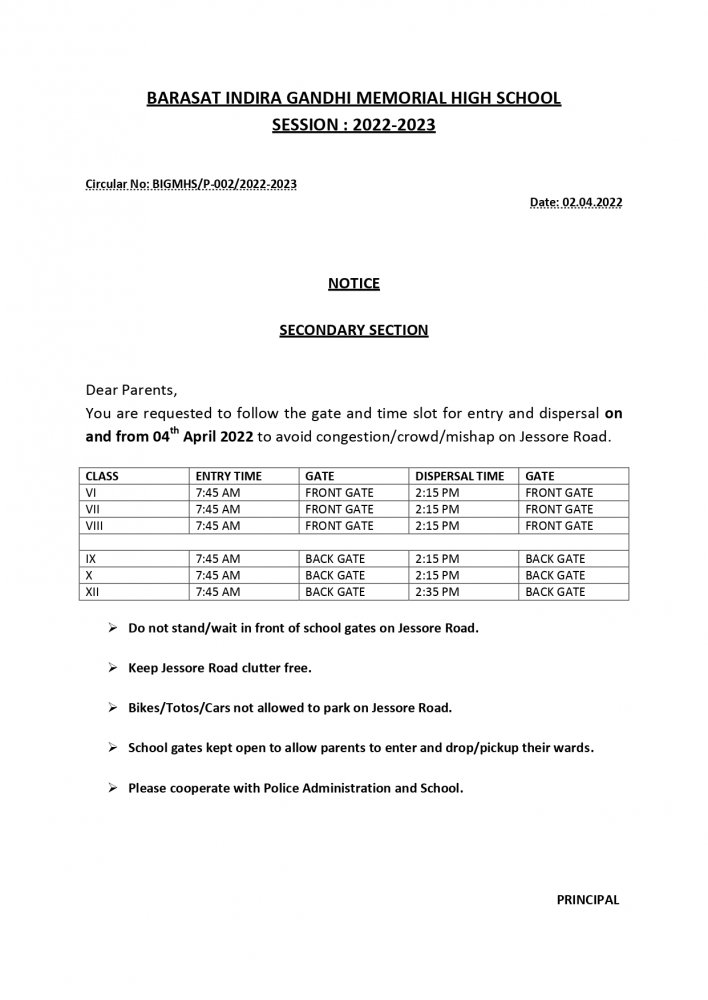 BARASAT INDIRA GANDHI MEMORIAL HIGH SCHOOL
SESSION : 2022-2023

Circular No: BIGMHS/P-002/2022-2023

Date: 02.04.2022

NOTICE

SECONDARY SECTION

Dear Parents,
You are requested to follow the gate and time slot for entry and dispersal on and from 04$^{th}$ April 2022 to avoid congestion/crowd/mishap on Jessore Road.

| CLASS | ENTRY TIME | GATE | DISPERSAL TIME | GATE |
|---|---|---|---|---|
| VI | 7:45 AM | FRONT GATE | 2:15 PM | FRONT GATE |
| VII | 7:45 AM | FRONT GATE | 2:15 PM | FRONT GATE |
| VIII | 7:45 AM | FRONT GATE | 2:15 PM | FRONT GATE |
| | | | | |
| IX | 7:45 AM | BACK GATE | 2:15 PM | BACK GATE |
| X | 7:45 AM | BACK GATE | 2:15 PM | BACK GATE |
| XII | 7:45 AM | BACK GATE | 2:35 PM | BACK GATE |

➢ Do not stand/wait in front of school gates on Jessore Road.

➢ Keep Jessore Road clutter free.

➢ Bikes/Totos/Cars not allowed to park on Jessore Road.

➢ School gates kept open to allow parents to enter and drop/pickup their wards.

➢ Please cooperate with Police Administration and School.

PRINCIPAL